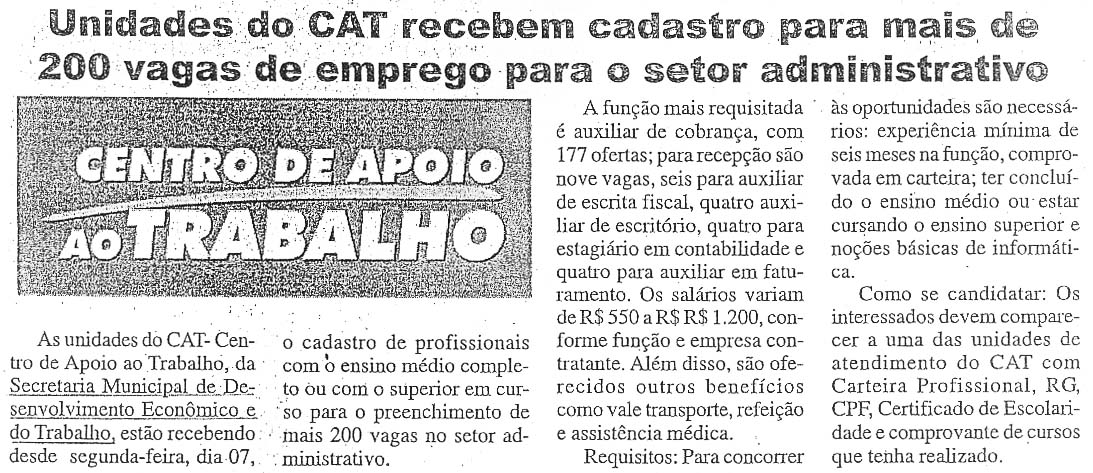 Unidades do CAT recebem cadastro para mais de 200 vagas de emprego para o setor administrativo

CENTRO DE APOIO AO TRABALHO

As unidades do CAT- Centro de Apoio ao Trabalho, da Secretaria Municipal de Desenvolvimento Econômico e do Trabalho, estão recebendo desde segunda-feira, dia 07, o cadastro de profissionais com o ensino médio completo ou com o superior em curso para o preenchimento de mais 200 vagas no setor administrativo.

A função mais requisitada é auxiliar de cobrança, com 177 ofertas; para recepção são nove vagas, seis para auxiliar de escrita fiscal, quatro auxiliar de escritório, quatro para estagiário em contabilidade e quatro para auxiliar em faturamento. Os salários variam de R$ 550 a R$ R$ 1.200, conforme função e empresa contratante. Além disso, são oferecidos outros benefícios como vale transporte, refeição e assistência médica.

Requisitos: Para concorrer às oportunidades são necessários: experiência mínima de seis meses na função, comprovada em carteira; ter concluído o ensino médio ou estar cursando o ensino superior e noções básicas de informática.

Como se candidatar: Os interessados devem comparecer a uma das unidades de atendimento do CAT com Carteira Profissional, RG, CPF, Certificado de Escolaridade e comprovante de cursos que tenha realizado.